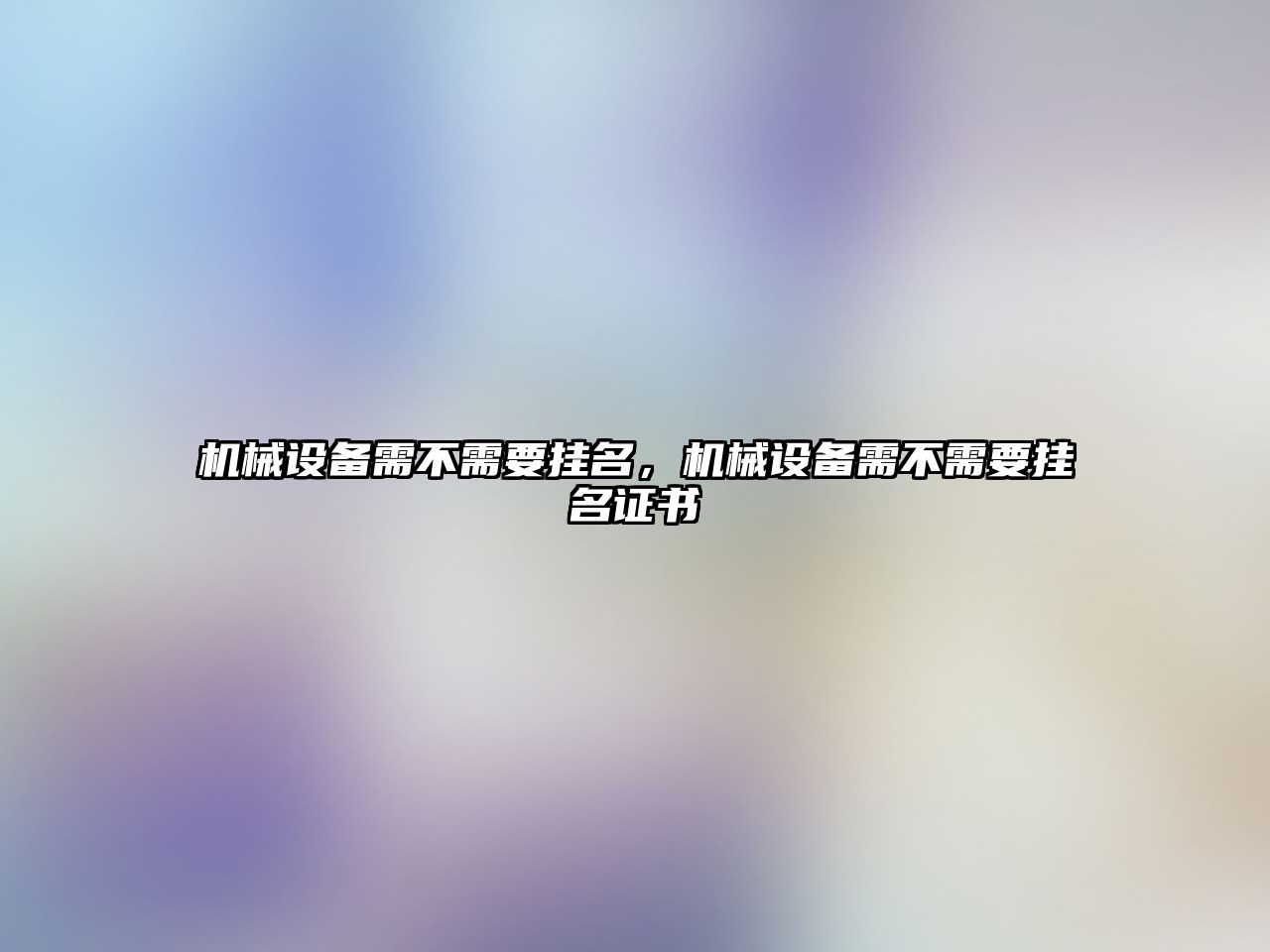 机械设备需不需要挂名，机械设备需不需要挂名证书